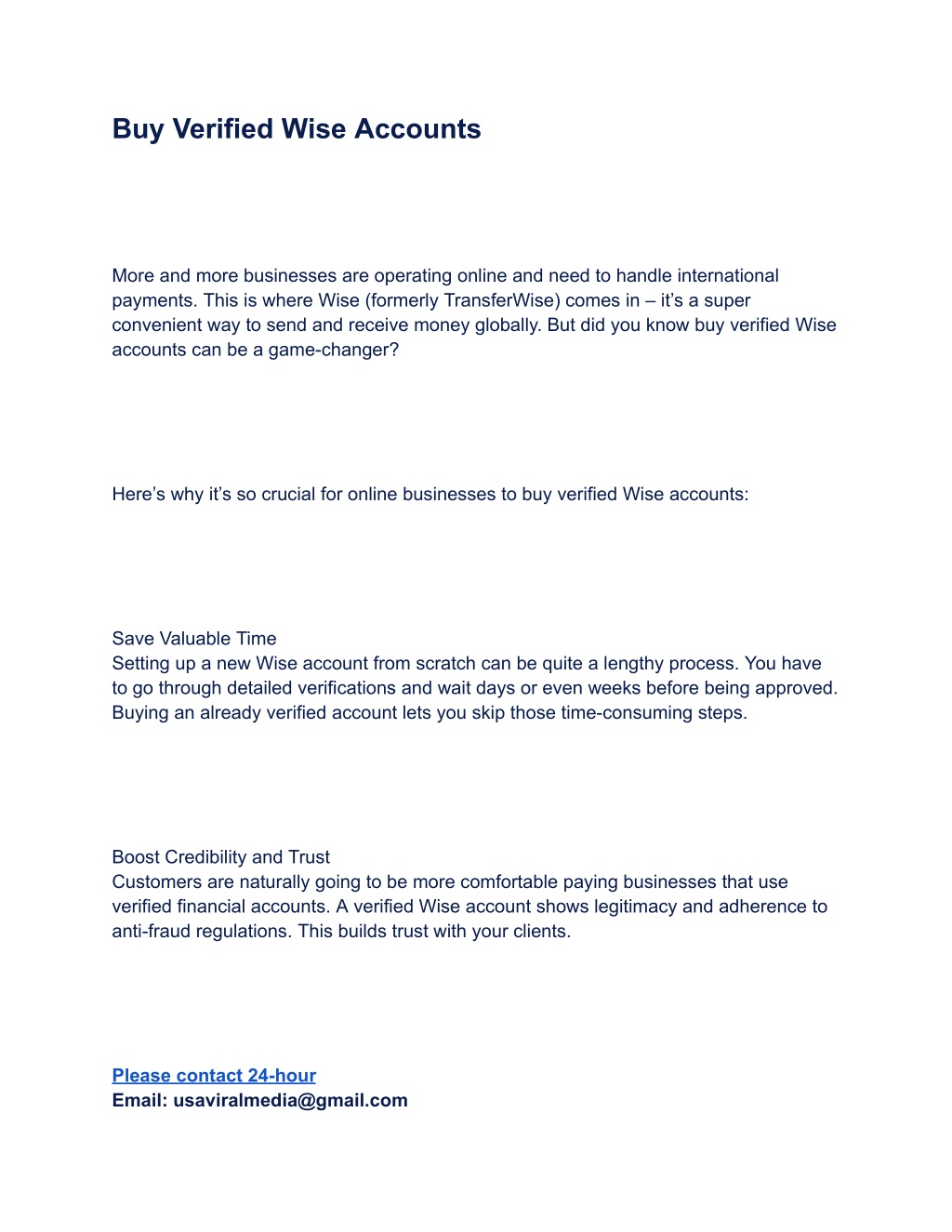 Buy Verified Wise Accounts

More and more businesses are operating online and need to handle international payments. This is where Wise (formerly TransferWise) comes in – it's a super convenient way to send and receive money globally. But did you know buy verified Wise accounts can be a game-changer?

Here's why it's so crucial for online businesses to buy verified Wise accounts:

Save Valuable Time
Setting up a new Wise account from scratch can be quite a lengthy process. You have to go through detailed verifications and wait days or even weeks before being approved. Buying an already verified account lets you skip those time-consuming steps.

Boost Credibility and Trust
Customers are naturally going to be more comfortable paying businesses that use verified financial accounts. A verified Wise account shows legitimacy and adherence to anti-fraud regulations. This builds trust with your clients.

Please contact 24-hour
Email: usaviralmedia@gmail.com